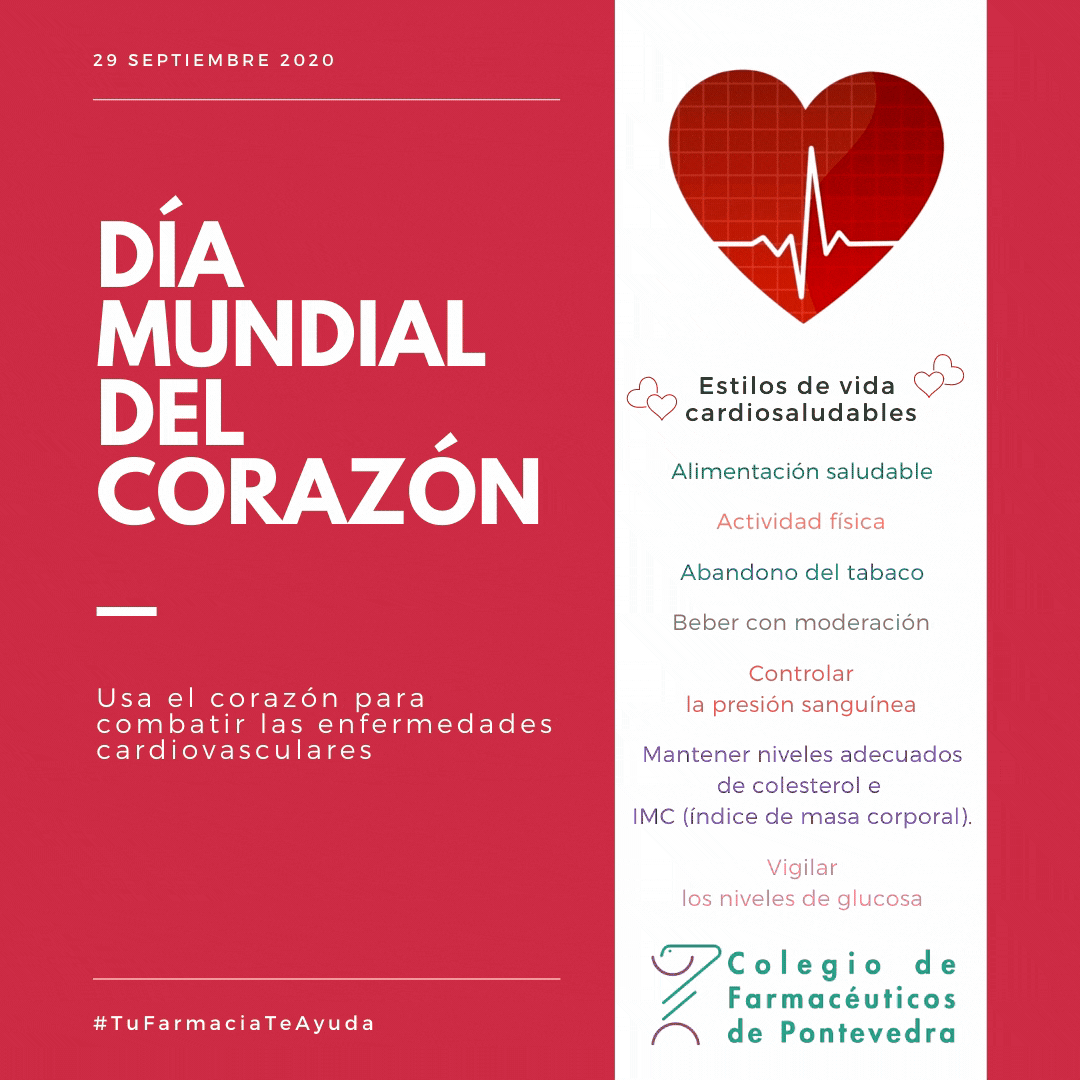 29 SEPTIEMBRE 2020

DÍA MUNDIAL DEL CORAZÓN

Usa el corazón para combatir las enfermedades cardiovasculares

#TuFarmaciaTeAyuda

Estilos de vida cardiosaludables

Alimentación saludable

Actividad física

Abandono del tabaco

Beber con moderación

Controlar la presión sanguínea

Mantener niveles adecuados de colesterol e IMC (índice de masa corporal).

Vigilar los niveles de glucosa

Colegio de Farmacéuticos de Pontevedra